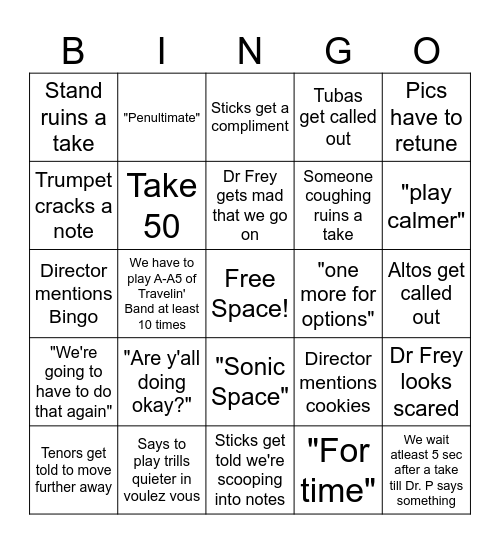 | B | I | N | G | O |
|---|---|---|---|---|
| Stand ruins a take | "Penultimate" | Sticks get a compliment | Tubas get called out | Pics have to retune |
| Trumpet cracks a note | Take 50 | Dr Frey gets mad that we go on | Someone coughing ruins a take | "play calmer" |
| Director mentions Bingo | We have to play A-A5 of Travelin' Band at least 10 times | Free Space! | "one more for options" | Altos get called out |
| "We're going to have to do that again" | "Are y'all doing okay?" | "Sonic Space" | Director mentions cookies | Dr Frey looks scared |
| Tenors get told to move further away | Says to play trills quieter in voulez vous | Sticks get told we're scooping into notes | "For time" | We wait atleast 5 sec after a take till Dr. P says something |